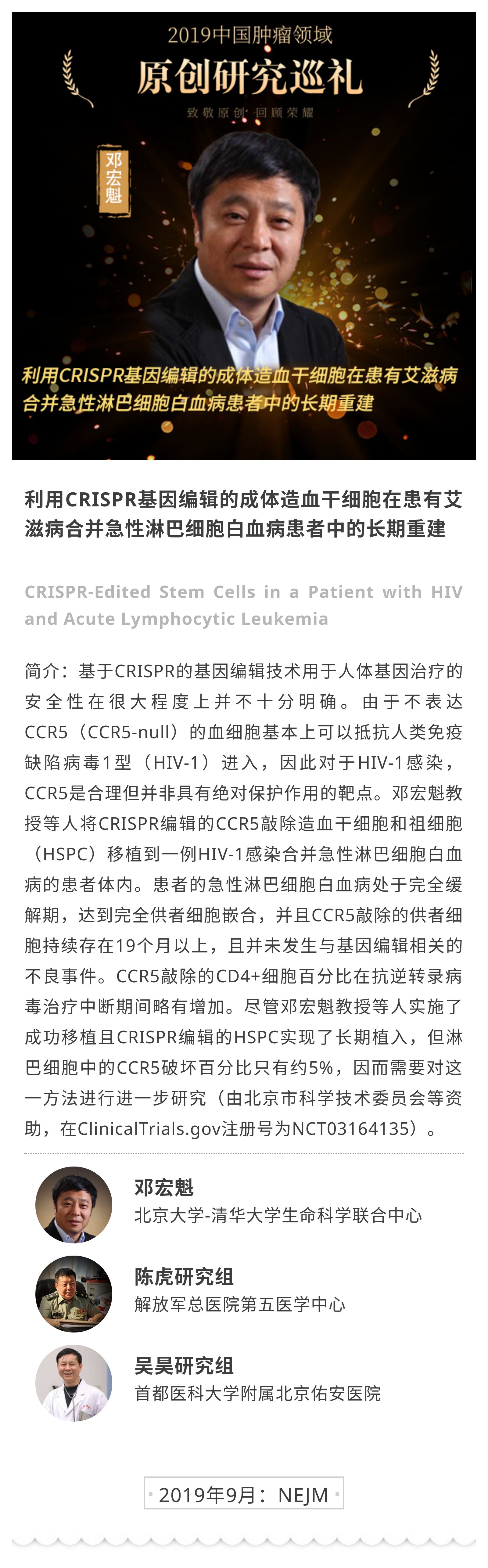 2019中国肿瘤领域

原创研究巡礼

致敬原创 回顾荣耀

邓宏魁

利用CRISPR基因编辑的成体造血干细胞在患有艾滋病合并急性淋巴细胞白血病患者中的长期重建

利用CRISPR基因编辑的成体造血干细胞在患有艾滋病合并急性淋巴细胞白血病患者中的长期重建

CRISPR-Edited Stem Cells in a Patient with HIV and Acute Lymphocytic Leukemia

简介：基于CRISPR的基因编辑技术用于人体基因治疗的安全性在很大程度上并不十分明确。由于不表达CCR5（CCR5-null）的血细胞基本上可以抵抗人类免疫缺陷病毒1型（HIV-1）进入，因此对于HIV-1感染，CCR5是合理但并非具有绝对保护作用的靶点。邓宏魁教授等人将CRISPR编辑的CCR5敲除造血干细胞和祖细胞（HSPC）移植到一例HIV-1感染合并急性淋巴细胞白血病的患者体内。患者的急性淋巴细胞白血病处于完全缓解期，达到完全供者细胞嵌合，并且CCR5敲除的供者细胞持续存在19个月以上，且并未发生与基因编辑相关的不良事件。CCR5敲除的CD4+细胞百分比在抗逆转录病毒治疗中断期间略有增加。尽管邓宏魁教授等人实施了成功移植且CRISPR编辑的HSPC实现了长期植入，但淋巴细胞中的CCR5破坏百分比只有约5%，因而需要对这一方法进行进一步研究（由北京市科学技术委员会等资助，在ClinicalTrials.gov注册号为NCT03164135）。

邓宏魁
北京大学-清华大学生命科学联合中心

陈虎研究组
解放军总医院第五医学中心

吴昊研究组
首都医科大学附属北京佑安医院

2019年9月：NEJM